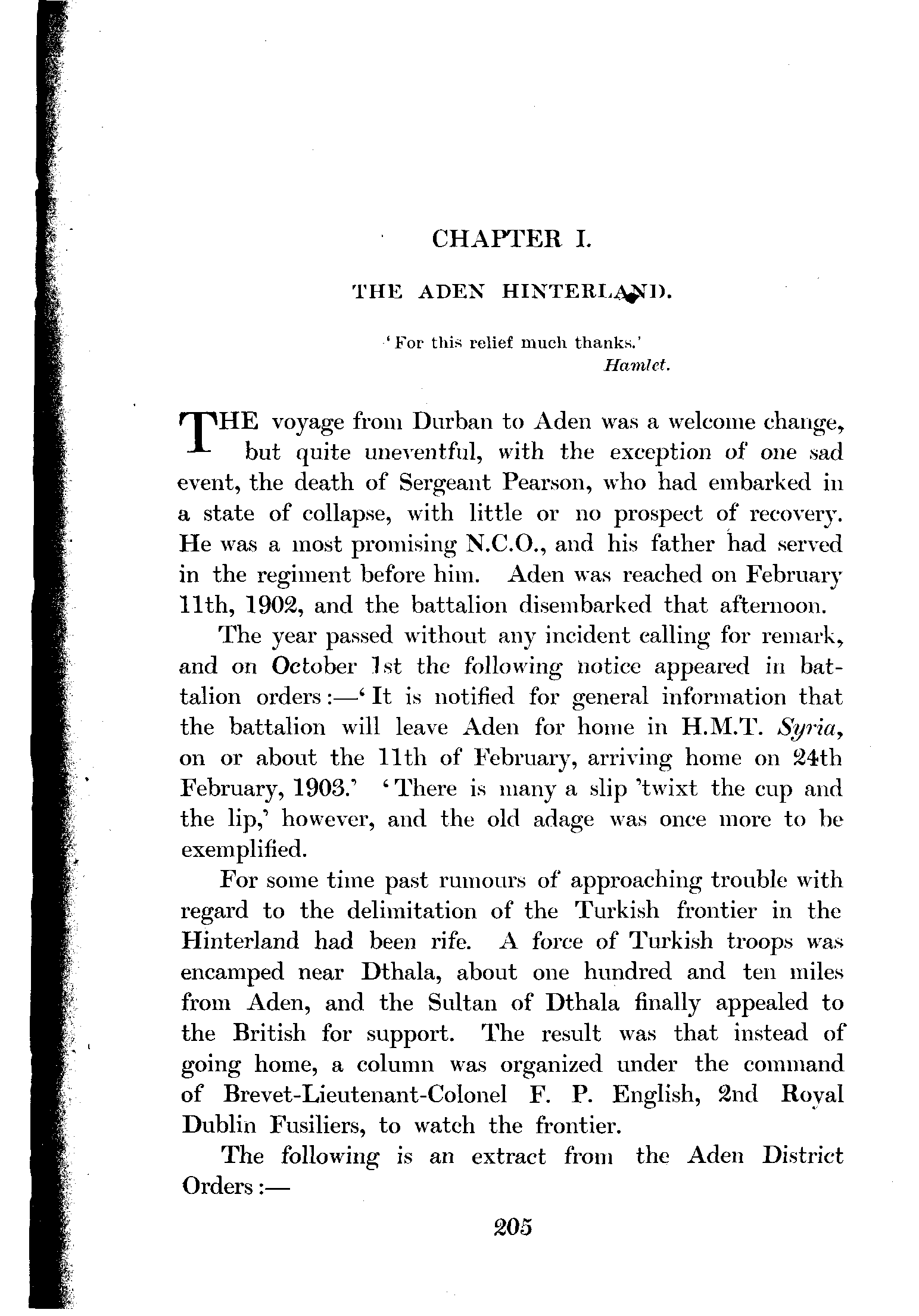 CHAPTER I.

THE ADEN HINTERLAND.

'For this relief much thanks.'
Hamlet.

THE voyage from Durban to Aden was a welcome change, but quite uneventful, with the exception of one sad event, the death of Sergeant Pearson, who had embarked in a state of collapse, with little or no prospect of recovery. He was a most promising N.C.O., and his father had served in the regiment before him. Aden was reached on February 11th, 1902, and the battalion disembarked that afternoon.

The year passed without any incident calling for remark, and on October 1st the following notice appeared in battalion orders:—'It is notified for general information that the battalion will leave Aden for home in H.M.T. Syria, on or about the 11th of February, arriving home on 24th February, 1903.' 'There is many a slip 'twixt the cup and the lip,' however, and the old adage was once more to be exemplified.

For some time past rumours of approaching trouble with regard to the delimitation of the Turkish frontier in the Hinterland had been rife. A force of Turkish troops was encamped near Dthala, about one hundred and ten miles from Aden, and the Sultan of Dthala finally appealed to the British for support. The result was that instead of going home, a column was organized under the command of Brevet-Lieutenant-Colonel F. P. English, 2nd Royal Dublin Fusiliers, to watch the frontier.

The following is an extract from the Aden District Orders:—

205